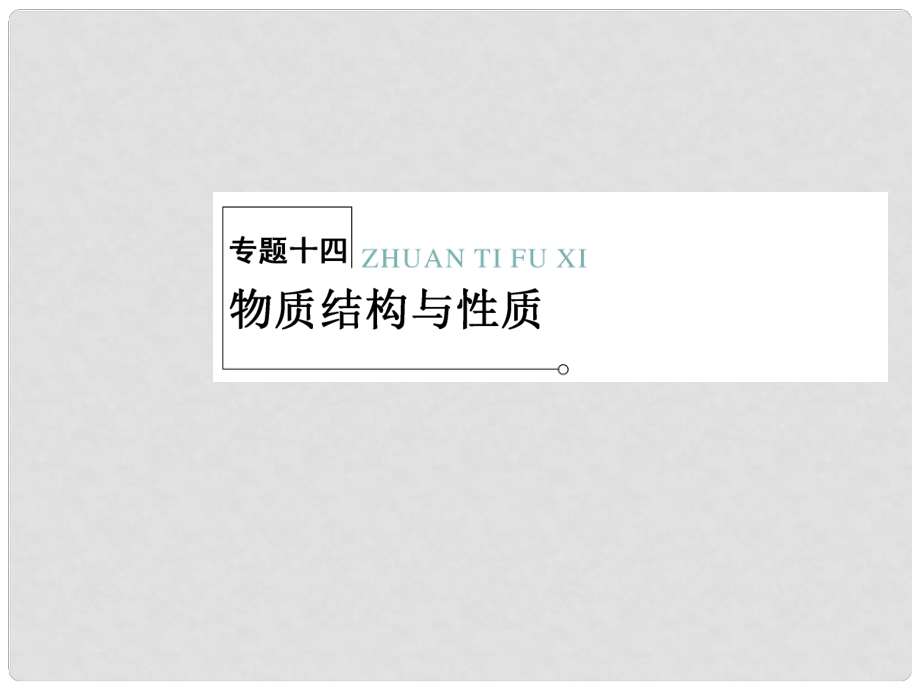 专题十四 ZHUAN TI FU XI

物质结构与性质